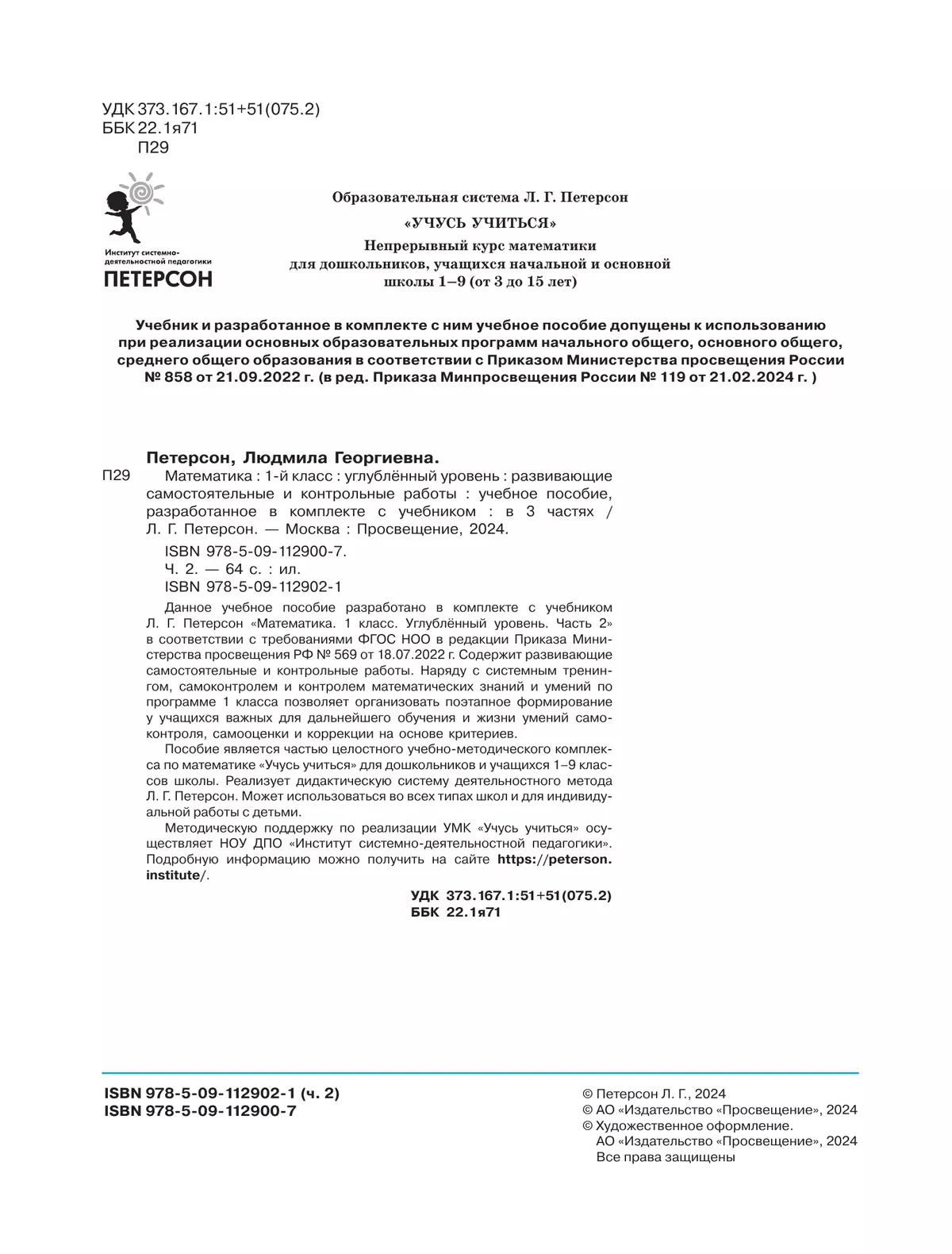 УДК 373.167.1:51+51(075.2)
ББК 22.1я71
П29

Институт системно-деятельностной педагогики
ПЕТЕРСОН

Образовательная система Л. Г. Петерсон

«УЧУСЬ УЧИТЬСЯ»

Непрерывный курс математики для дошкольников, учащихся начальной и основной школы 1–9 (от 3 до 15 лет)

Учебник и разработанное в комплекте с ним учебное пособие допущены к использованию при реализации основных образовательных программ начального общего, основного общего, среднего общего образования в соответствии с Приказом Министерства просвещения России № 858 от 21.09.2022 г. (в ред. Приказа Минпросвещения России № 119 от 21.02.2024 г. )

Петерсон, Людмила Георгиевна.

П29 Математика : 1-й класс : углублённый уровень : развивающие самостоятельные и контрольные работы : учебное пособие, разработанное в комплекте с учебником : в 3 частях / Л. Г. Петерсон. — Москва : Просвещение, 2024.

ISBN 978-5-09-112900-7.
Ч. 2. — 64 с. : ил.
ISBN 978-5-09-112902-1

Данное учебное пособие разработано в комплекте с учебником Л. Г. Петерсон «Математика. 1 класс. Углублённый уровень. Часть 2» в соответствии с требованиями ФГОС НОО в редакции Приказа Министерства просвещения РФ № 569 от 18.07.2022 г. Содержит развивающие самостоятельные и контрольные работы. Наряду с системным тренингом, самоконтролем и контролем математических знаний и умений по программе 1 класса позволяет организовать поэтапное формирование у учащихся важных для дальнейшего обучения и жизни умений самоконтроля, самооценки и коррекции на основе критериев.

Пособие является частью целостного учебно-методического комплекса по математике «Учусь учиться» для дошкольников и учащихся 1–9 классов школы. Реализует дидактическую систему деятельностного метода Л. Г. Петерсон. Может использоваться во всех типах школ и для индивидуальной работы с детьми.

Методическую поддержку по реализации УМК «Учусь учиться» осуществляет НОУ ДПО «Институт системно-деятельностной педагогики». Подробную информацию можно получить на сайте https://peterson.institute/.

УДК 373.167.1:51+51(075.2)
ББК 22.1я71

ISBN 978-5-09-112902-1 (ч. 2)
ISBN 978-5-09-112900-7

© Петерсон Л. Г., 2024
© АО «Издательство «Просвещение», 2024
© Художественное оформление.
АО «Издательство «Просвещение», 2024
Все права защищены